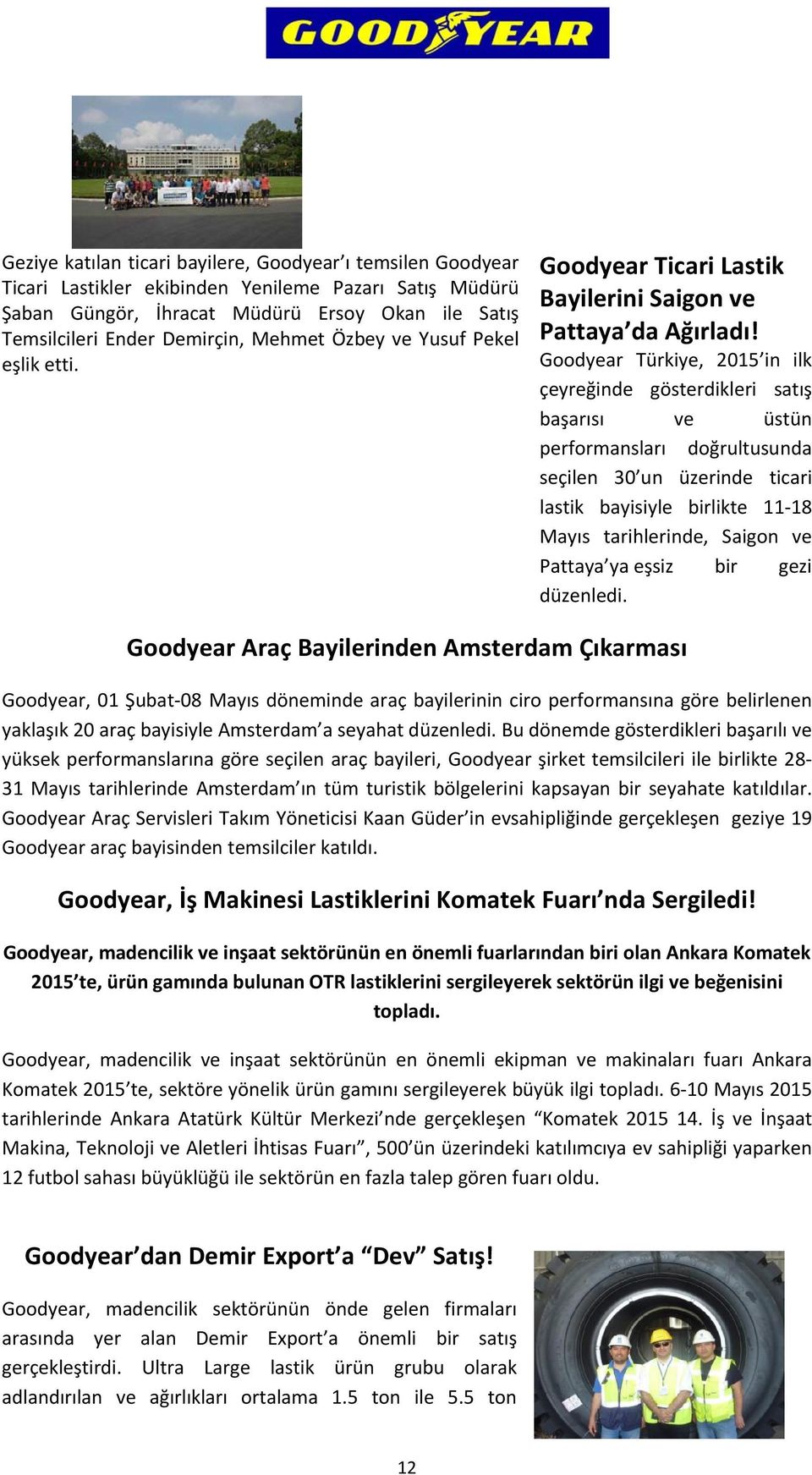 GOODYEAR

Geziye katılan ticari bayilere, Goodyear'ı temsilen Goodyear Ticari Lastikler ekibinden Yenileme Pazarı Satış Müdürü Şaban Güngör, İhracat Müdürü Ersoy Okan ile Satış Temsilcileri Ender Demirçin, Mehmet Özbey ve Yusuf Pekel eşlik etti.

Goodyear Ticari Lastik Bayilerini Saigon ve Pattaya'da Ağırladı!

Goodyear Türkiye, 2015'in ilk çeyreğinde gösterdikleri satış başarısı ve üstün performansları doğrultusunda seçilen 30'un üzerinde ticari lastik bayisiyle birlikte 11-18 Mayıs tarihlerinde, Saigon ve Pattaya'ya eşsiz bir gezi düzenledi.

Goodyear Araç Bayilerinden Amsterdam Çıkarması

Goodyear, 01 Şubat-08 Mayıs döneminde araç bayilerinin ciro performansına göre belirlenen yaklaşık 20 araç bayisiyle Amsterdam'a seyahat düzenledi. Bu dönemde gösterdikleri başarılı ve yüksek performanslarına göre seçilen araç bayileri, Goodyear şirket temsilcileri ile birlikte 28-31 Mayıs tarihlerinde Amsterdam'ın tüm turistik bölgelerini kapsayan bir seyahate katıldılar. Goodyear Araç Servisleri Takım Yöneticisi Kaan Güder'in evsahipliğinde gerçekleşen geziye 19 Goodyear araç bayisinden temsilciler katıldı.

Goodyear, İş Makinesi Lastiklerini Komatek Fuarı'nda Sergiledi!

Goodyear, madencilik ve inşaat sektörünün en önemli fuarlarından biri olan Ankara Komatek 2015'te, ürün gamında bulunan OTR lastiklerini sergileyerek sektörün ilgi ve beğenisini topladı.

Goodyear, madencilik ve inşaat sektörünün en önemli ekipman ve makinaları fuarı Ankara Komatek 2015'te, sektöre yönelik ürün gamını sergileyerek büyük ilgi topladı. 6-10 Mayıs 2015 tarihlerinde Ankara Atatürk Kültür Merkezi'nde gerçekleşen "Komatek 2015 14. İş ve İnşaat Makina, Teknoloji ve Aletleri İhtisas Fuarı", 500'ün üzerindeki katılımcıya ev sahipliği yaparken 12 futbol sahası büyüklüğü ile sektörün en fazla talep gören fuarı oldu.

Goodyear'dan Demir Export'a "Dev" Satış!

Goodyear, madencilik sektörünün önde gelen firmaları arasında yer alan Demir Export'a önemli bir satış gerçekleştirdi. Ultra Large lastik ürün grubu olarak adlandırılan ve ağırlıkları ortalama 1.5 ton ile 5.5 ton

12